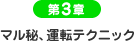 第3章

マル秘、運転テクニック